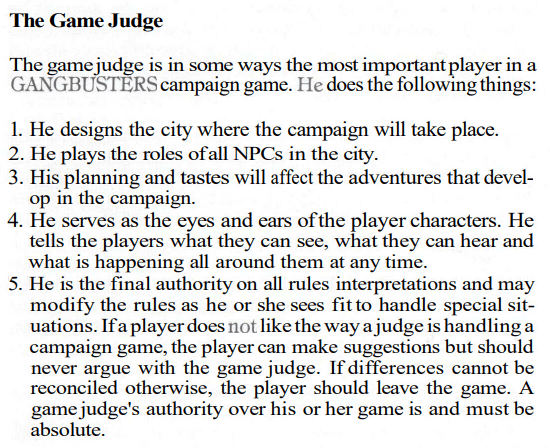 The Game Judge

The game judge is in some ways the most important player in a GANGBUSTERS campaign game. He does the following things:

1. He designs the city where the campaign will take place.
2. He plays the roles of all NPCs in the city.
3. His planning and tastes will affect the adventures that develop in the campaign.
4. He serves as the eyes and ears of the player characters. He tells the players what they can see, what they can hear and what is happening all around them at any time.
5. He is the final authority on all rules interpretations and may modify the rules as he or she sees fit to handle special situations. If a player does not like the way a judge is handling a campaign game, the player can make suggestions but should never argue with the game judge. If differences cannot be reconciled otherwise, the player should leave the game. A game judge's authority over his or her game is and must be absolute.